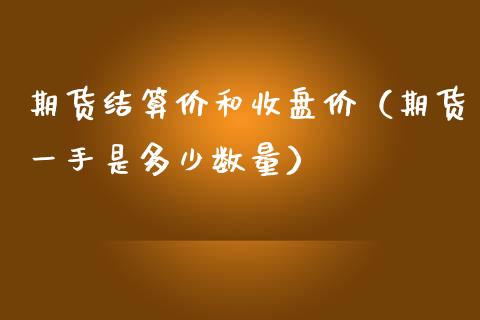 期货结算价和收盘价（期货一手是多少数量）